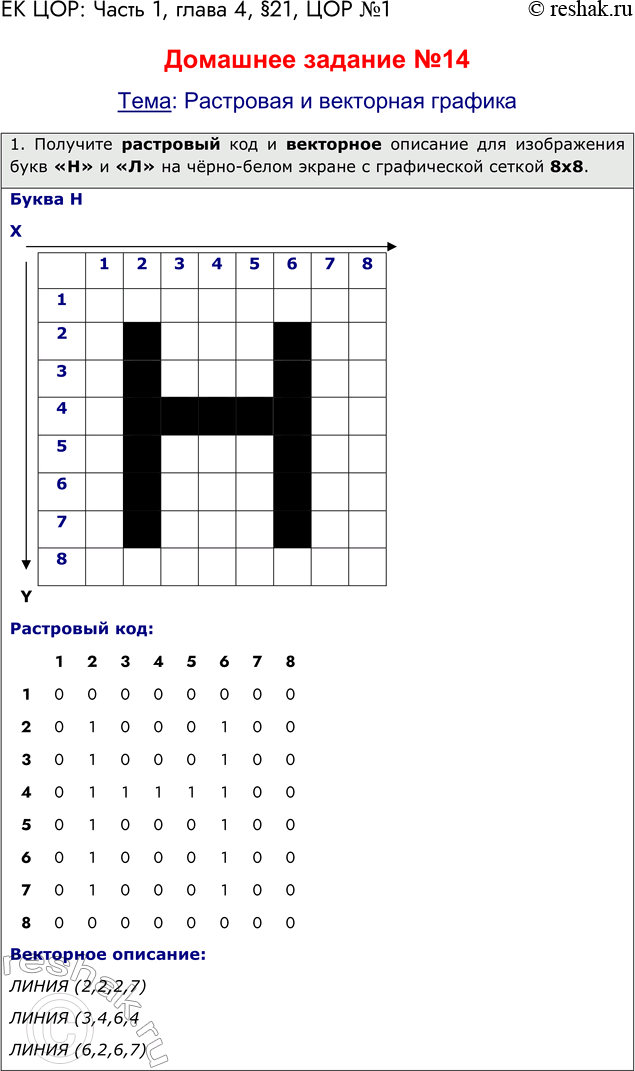 ЕК ЦОР: Часть 1, глава 4, §21, ЦОР №1 © reshak.ru

Домашнее задание №14

Тема: Растровая и векторная графика

1. Получите растровый код и векторное описание для изображения букв «Н» и «Л» на чёрно-белом экране с графической сеткой 8х8.

Буква Н

X

| | 1 | 2 | 3 | 4 | 5 | 6 | 7 | 8 |
|---|---|---|---|---|---|---|---|---|
| 1 | | | | | | | | |
| 2 | | | | | | | | |
| 3 | | | | | | | | |
| 4 | | | | | | | | |
| 5 | | | | | | | | |
| 6 | | | | | | | | |
| 7 | | | | | | | | |
| 8 | | | | | | | | |

Y

Растровый код:

| | 1 | 2 | 3 | 4 | 5 | 6 | 7 | 8 |
|---|---|---|---|---|---|---|---|---|
| 1 | 0 | 0 | 0 | 0 | 0 | 0 | 0 | 0 |
| 2 | 0 | 1 | 0 | 0 | 0 | 1 | 0 | 0 |
| 3 | 0 | 1 | 0 | 0 | 0 | 1 | 0 | 0 |
| 4 | 0 | 1 | 1 | 1 | 1 | 1 | 0 | 0 |
| 5 | 0 | 1 | 0 | 0 | 0 | 1 | 0 | 0 |
| 6 | 0 | 1 | 0 | 0 | 0 | 1 | 0 | 0 |
| 7 | 0 | 1 | 0 | 0 | 0 | 1 | 0 | 0 |
| 8 | 0 | 0 | 0 | 0 | 0 | 0 | 0 | 0 |

Векторное описание:

ЛИНИЯ (2,2,2,7)

ЛИНИЯ (3,4,6,4

ЛИНИЯ (6,2,6,7)

reshak.ru